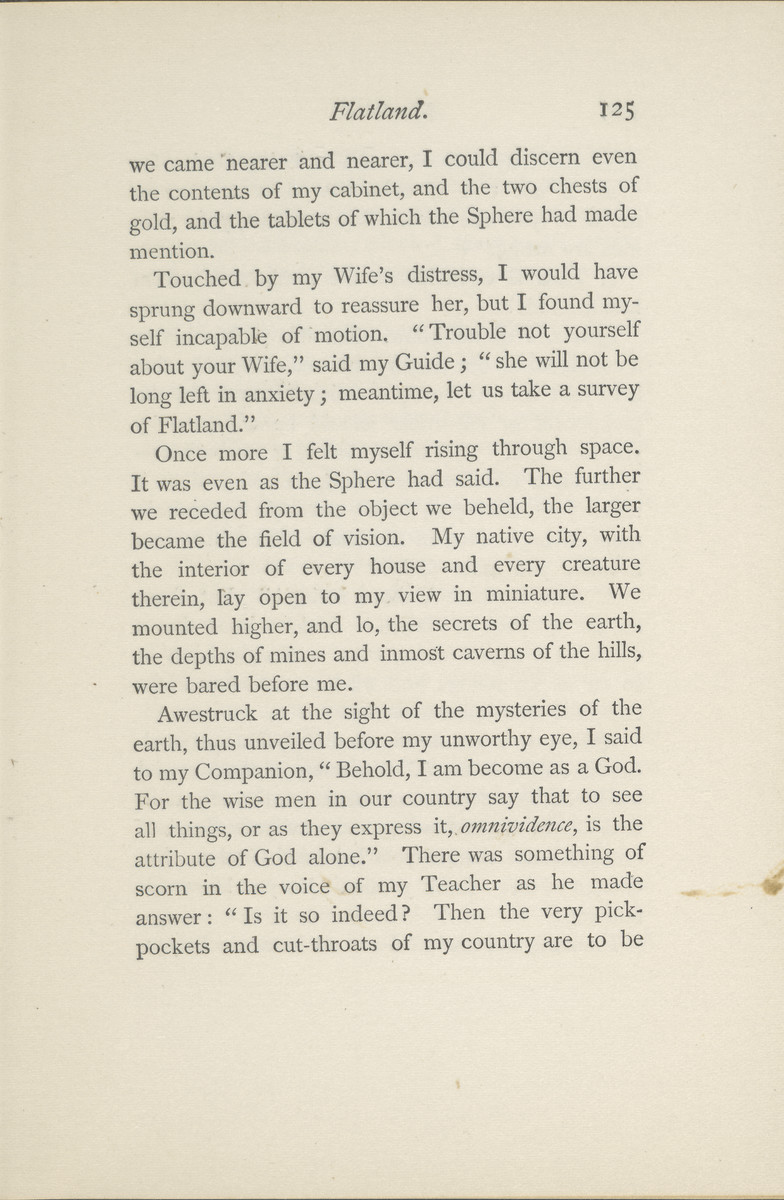 Flatland. 125

we came nearer and nearer, I could discern even the contents of my cabinet, and the two chests of gold, and the tablets of which the Sphere had made mention.

Touched by my Wife's distress, I would have sprung downward to reassure her, but I found myself incapable of motion. "Trouble not yourself about your Wife," said my Guide; "she will not be long left in anxiety; meantime, let us take a survey of Flatland."

Once more I felt myself rising through space. It was even as the Sphere had said. The further we receded from the object we beheld, the larger became the field of vision. My native city, with the interior of every house and every creature therein, lay open to my view in miniature. We mounted higher, and lo, the secrets of the earth, the depths of mines and inmost caverns of the hills, were bared before me.

Awestruck at the sight of the mysteries of the earth, thus unveiled before my unworthy eye, I said to my Companion, "Behold, I am become as a God. For the wise men in our country say that to see all things, or as they express it, omnividence, is the attribute of God alone." There was something of scorn in the voice of my Teacher as he made answer: "Is it so indeed? Then the very pickpockets and cut-throats of my country are to be